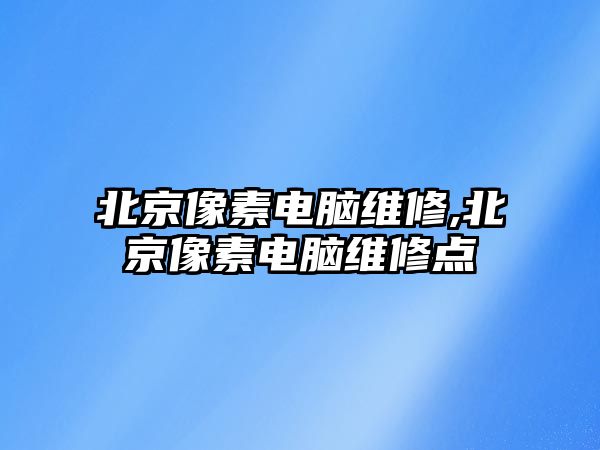 北京像素电脑维修,北京像素电脑维修点